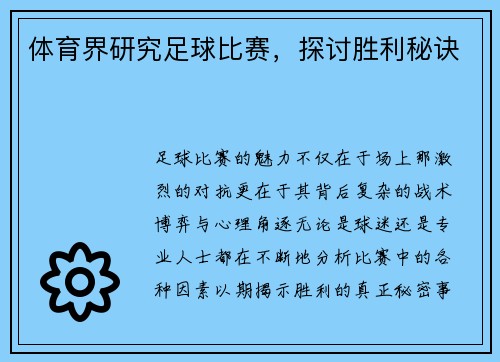 体育界研究足球比赛，探讨胜利秘诀

足球比赛的魅力不仅在于场上那激烈的对抗更在于其背后复杂的战术博弈与心理角逐无论是球迷还是专业人士都在不断地分析比赛中的各种因素以期揭示胜利的真正秘密事